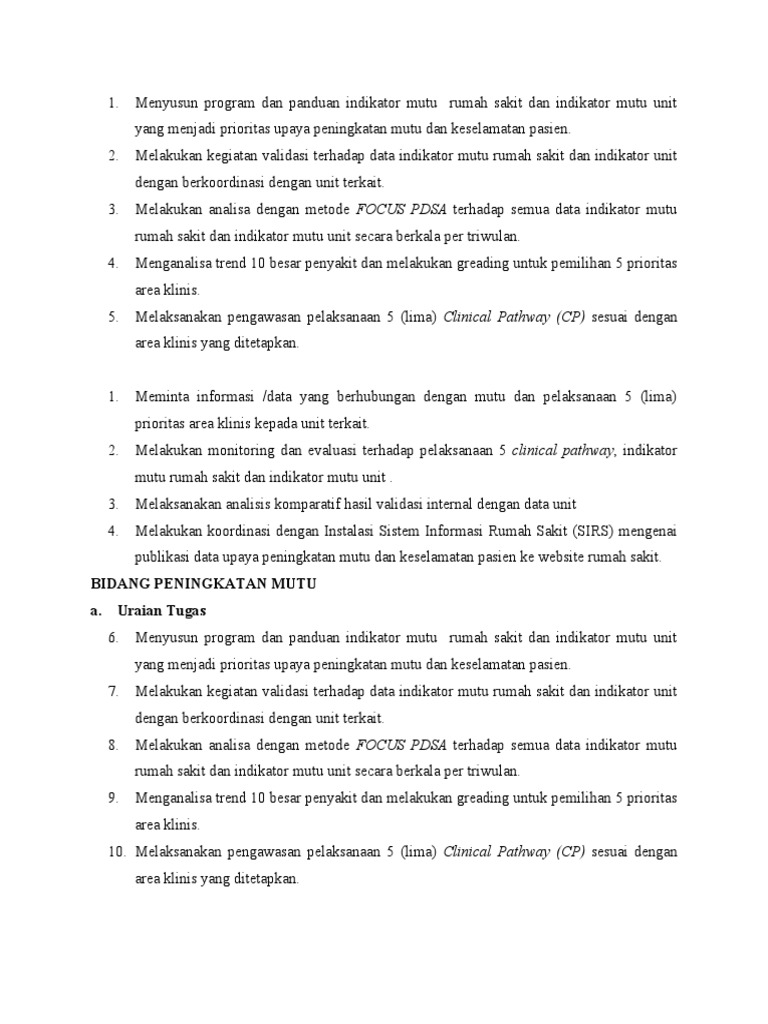 1. Menyusun program dan panduan indikator mutu rumah sakit dan indikator mutu unit yang menjadi prioritas upaya peningkatan mutu dan keselamatan pasien.
2. Melakukan kegiatan validasi terhadap data indikator mutu rumah sakit dan indikator unit dengan berkoordinasi dengan unit terkait.
3. Melakukan analisa dengan metode FOCUS PDSA terhadap semua data indikator mutu rumah sakit dan indikator mutu unit secara berkala per triwulan.
4. Menganalisa trend 10 besar penyakit dan melakukan greading untuk pemilihan 5 prioritas area klinis.
5. Melaksanakan pengawasan pelaksanaan 5 (lima) Clinical Pathway (CP) sesuai dengan area klinis yang ditetapkan.

1. Meminta informasi /data yang berhubungan dengan mutu dan pelaksanaan 5 (lima) prioritas area klinis kepada unit terkait.
2. Melakukan monitoring dan evaluasi terhadap pelaksanaan 5 clinical pathway, indikator mutu rumah sakit dan indikator mutu unit .
3. Melaksanakan analisis komparatif hasil validasi internal dengan data unit
4. Melakukan koordinasi dengan Instalasi Sistem Informasi Rumah Sakit (SIRS) mengenai publikasi data upaya peningkatan mutu dan keselamatan pasien ke website rumah sakit.

BIDANG PENINGKATAN MUTU
a. Uraian Tugas
6. Menyusun program dan panduan indikator mutu rumah sakit dan indikator mutu unit yang menjadi prioritas upaya peningkatan mutu dan keselamatan pasien.
7. Melakukan kegiatan validasi terhadap data indikator mutu rumah sakit dan indikator unit dengan berkoordinasi dengan unit terkait.
8. Melakukan analisa dengan metode FOCUS PDSA terhadap semua data indikator mutu rumah sakit dan indikator mutu unit secara berkala per triwulan.
9. Menganalisa trend 10 besar penyakit dan melakukan greading untuk pemilihan 5 prioritas area klinis.
10. Melaksanakan pengawasan pelaksanaan 5 (lima) Clinical Pathway (CP) sesuai dengan area klinis yang ditetapkan.